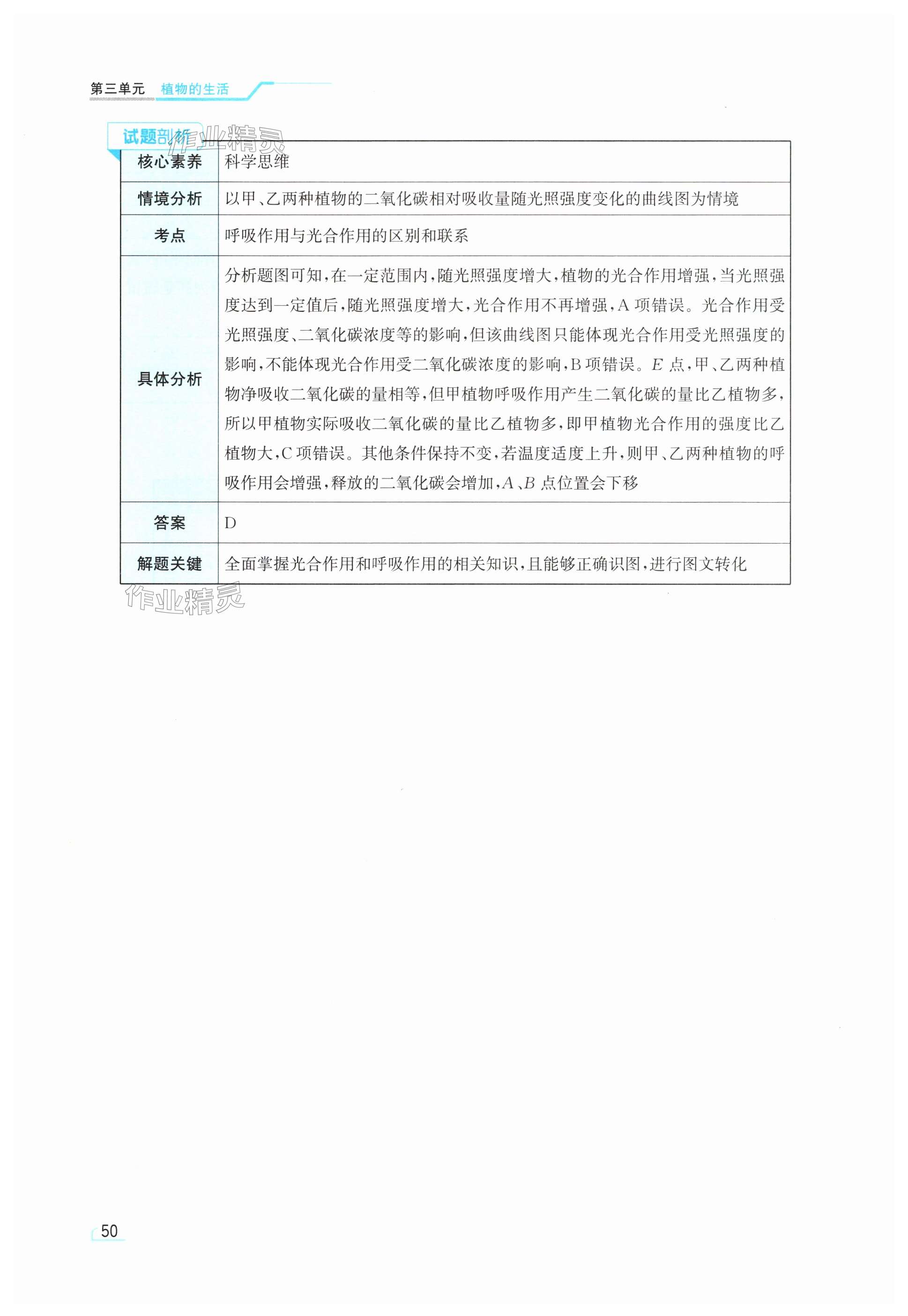 第三单元 植物的生活

试题剖析

作业精灵

| 核心素养 | 科学思维 |
|---|---|
| 情境分析 | 以甲、乙两种植物的二氧化碳相对吸收量随光照强度变化的曲线图为情境 |
| 考点 | 呼吸作用与光合作用的区别和联系 |
| 具体分析 | 分析题图可知，在一定范围内，随光照强度增大，植物的光合作用增强，当光照强度达到一定值后，随光照强度增大，光合作用不再增强，A 项错误。光合作用受光照强度、二氧化碳浓度等的影响，但该曲线图只能体现光合作用受光照强度的影响，不能体现光合作用受二氧化碳浓度的影响，B 项错误。$E$ 点，甲、乙两种植物净吸收二氧化碳的量相等，但甲植物呼吸作用产生二氧化碳的量比乙植物多，所以甲植物实际吸收二氧化碳的量比乙植物多，即甲植物光合作用的强度比乙植物大，C 项错误。其他条件保持不变，若温度适度上升，则甲、乙两种植物的呼吸作用会增强，释放的二氧化碳会增加，$A$、$B$ 点位置会下移 |
| 答案 | D |
| 解题关键 | 全面掌握光合作用和呼吸作用的相关知识，且能够正确识图，进行图文转化 |

作业精灵

50